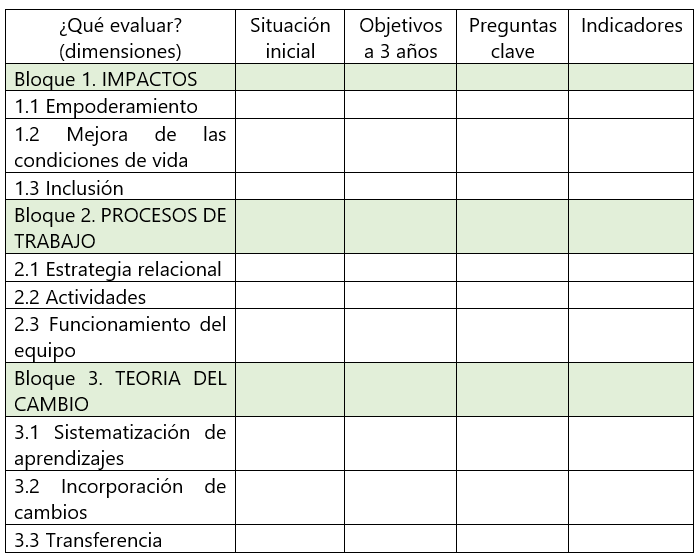 | ¿Qué evaluar? (dimensiones) | Situación inicial | Objetivos a 3 años | Preguntas clave | Indicadores |
|---|---|---|---|---|
| Bloque 1. IMPACTOS | | | | |
| 1.1 Empoderamiento | | | | |
| 1.2 Mejora de las condiciones de vida | | | | |
| 1.3 Inclusión | | | | |
| Bloque 2. PROCESOS DE TRABAJO | | | | |
| 2.1 Estrategia relacional | | | | |
| 2.2 Actividades | | | | |
| 2.3 Funcionamiento del equipo | | | | |
| Bloque 3. TEORIA DEL CAMBIO | | | | |
| 3.1 Sistematización de aprendizajes | | | | |
| 3.2 Incorporación de cambios | | | | |
| 3.3 Transferencia | | | | |